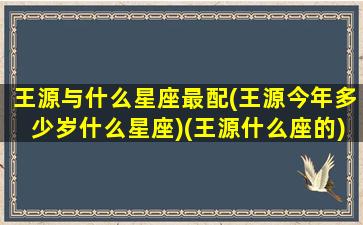 王源与什么星座最配(王源今年多少岁什么星座)(王源什么座的)